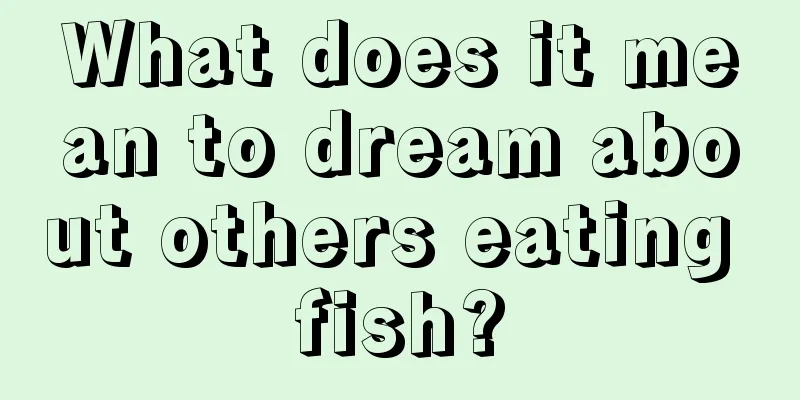 What does it mean to dream about others eating fish?